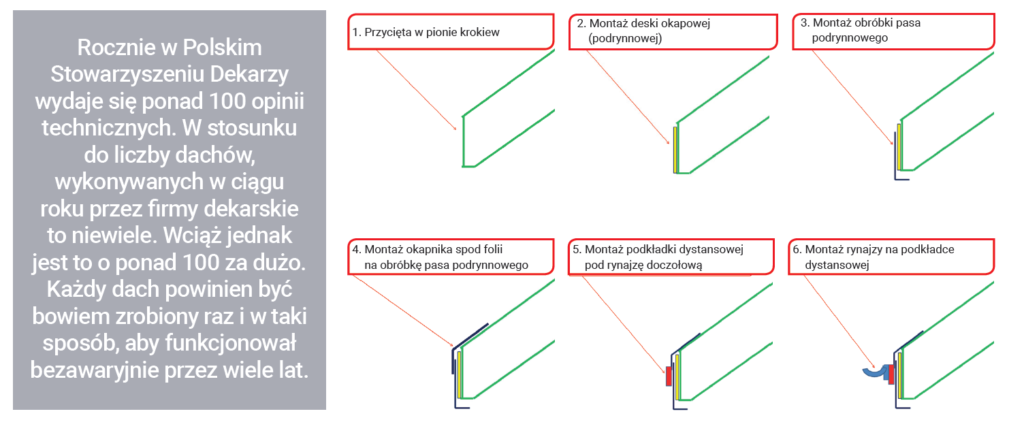 Rocznie w Polskim Stowarzyszeniu Dekarzy wydaje się ponad 100 opinii technicznych. W stosunku do liczby dachów, wykonywanych w ciągu roku przez firmy dekarskie to niewiele. Wciąż jednak jest to o ponad 100 za dużo. Każdy dach powinien być bowiem zrobiony raz i w taki sposób, aby funkcjonował bezawaryjnie przez wiele lat.

1. Przycięta w pionie krokiew

2. Montaż deski okapowej (podrynnowej)

3. Montaż obróbki pasa podrynnowego

4. Montaż okapnika spod folii na obróbkę pasa podrynnowego

5. Montaż podkładki dystansowej pod rynajzę doczołową

6. Montaż rynajzy na podkładce dystansowej